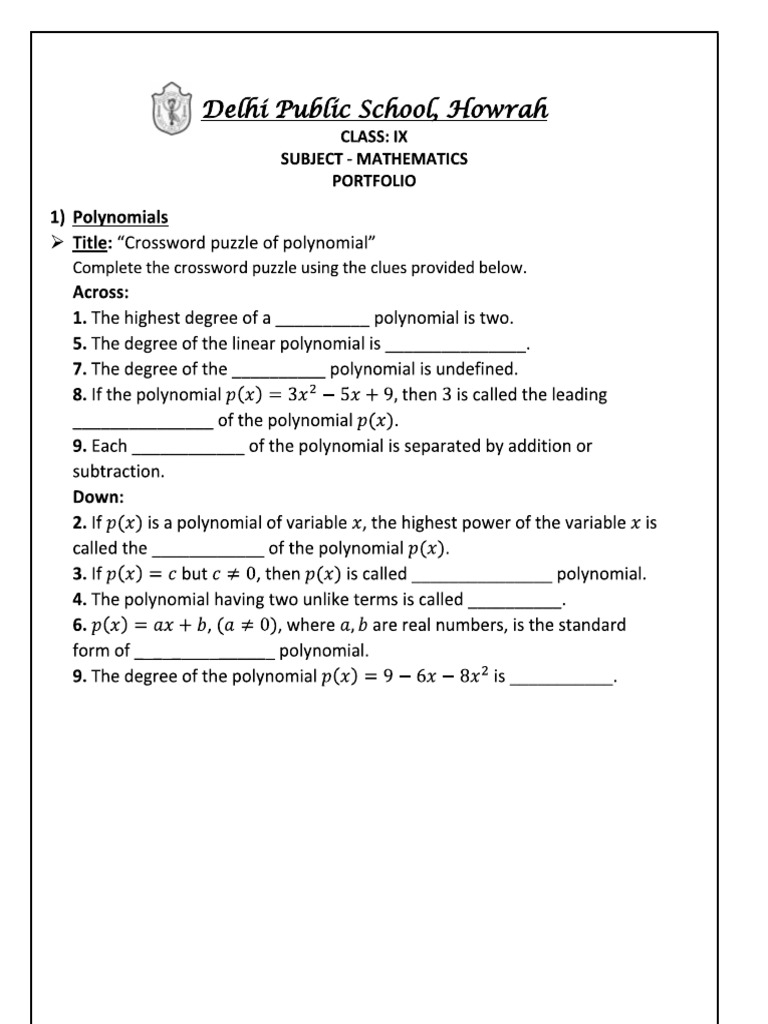 Delhi Public School, Howrah
CLASS: IX
SUBJECT - MATHEMATICS
PORTFOLIO

1) Polynomials
➢ Title: "Crossword puzzle of polynomial"
Complete the crossword puzzle using the clues provided below.

Across:
1. The highest degree of a ____ polynomial is two.
5. The degree of the linear polynomial is ____.
7. The degree of the ____ polynomial is undefined.
8. If the polynomial $p(x) = 3x^2 - 5x + 9$, then 3 is called the leading ____ of the polynomial $p(x)$.
9. Each ____ of the polynomial is separated by addition or subtraction.

Down:
2. If $p(x)$ is a polynomial of variable $x$, the highest power of the variable $x$ is called the ____ of the polynomial $p(x)$.
3. If $p(x) = c$ but $c \neq 0$, then $p(x)$ is called ____ polynomial.
4. The polynomial having two unlike terms is called ____.
6. $p(x) = ax + b$, $(a \neq 0)$, where $a, b$ are real numbers, is the standard form of ____ polynomial.
9. The degree of the polynomial $p(x) = 9 - 6x - 8x^2$ is ____.